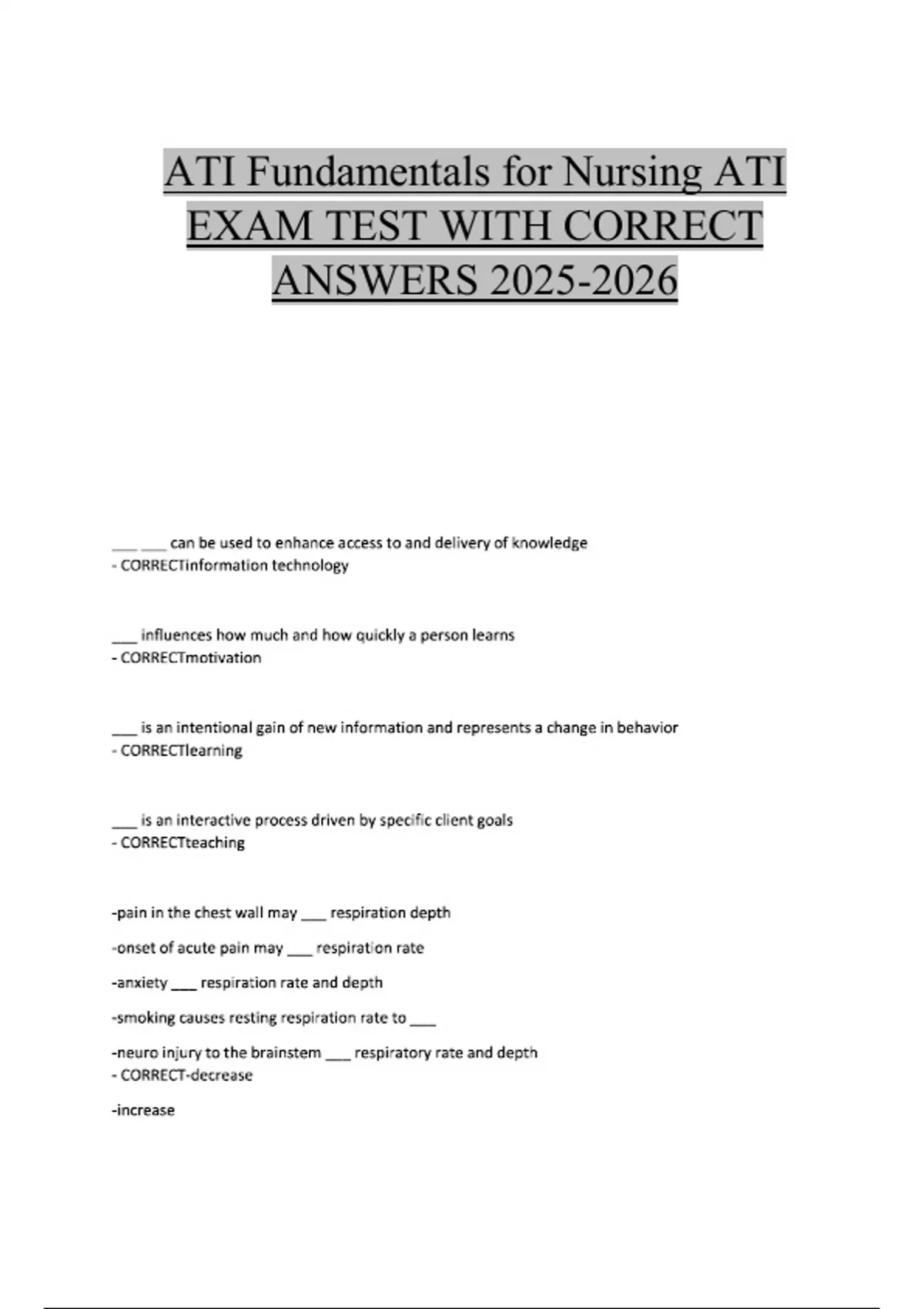 ATI Fundamentals for Nursing ATI EXAM TEST WITH CORRECT ANSWERS 2025-2026

___ ___ can be used to enhance access to and delivery of knowledge
- CORRECTinformation technology

___ influences how much and how quickly a person learns
- CORRECTmotivation

___ is an intentional gain of new information and represents a change in behavior
- CORRECTlearning

___ is an interactive process driven by specific client goals
- CORRECTteaching

-pain in the chest wall may ___ respiration depth

-onset of acute pain may ___ respiration rate

-anxiety ___ respiration rate and depth

-smoking causes resting respiration rate to ___

-neuro injury to the brainstem ___ respiratory rate and depth
- CORRECT-decrease

-increase